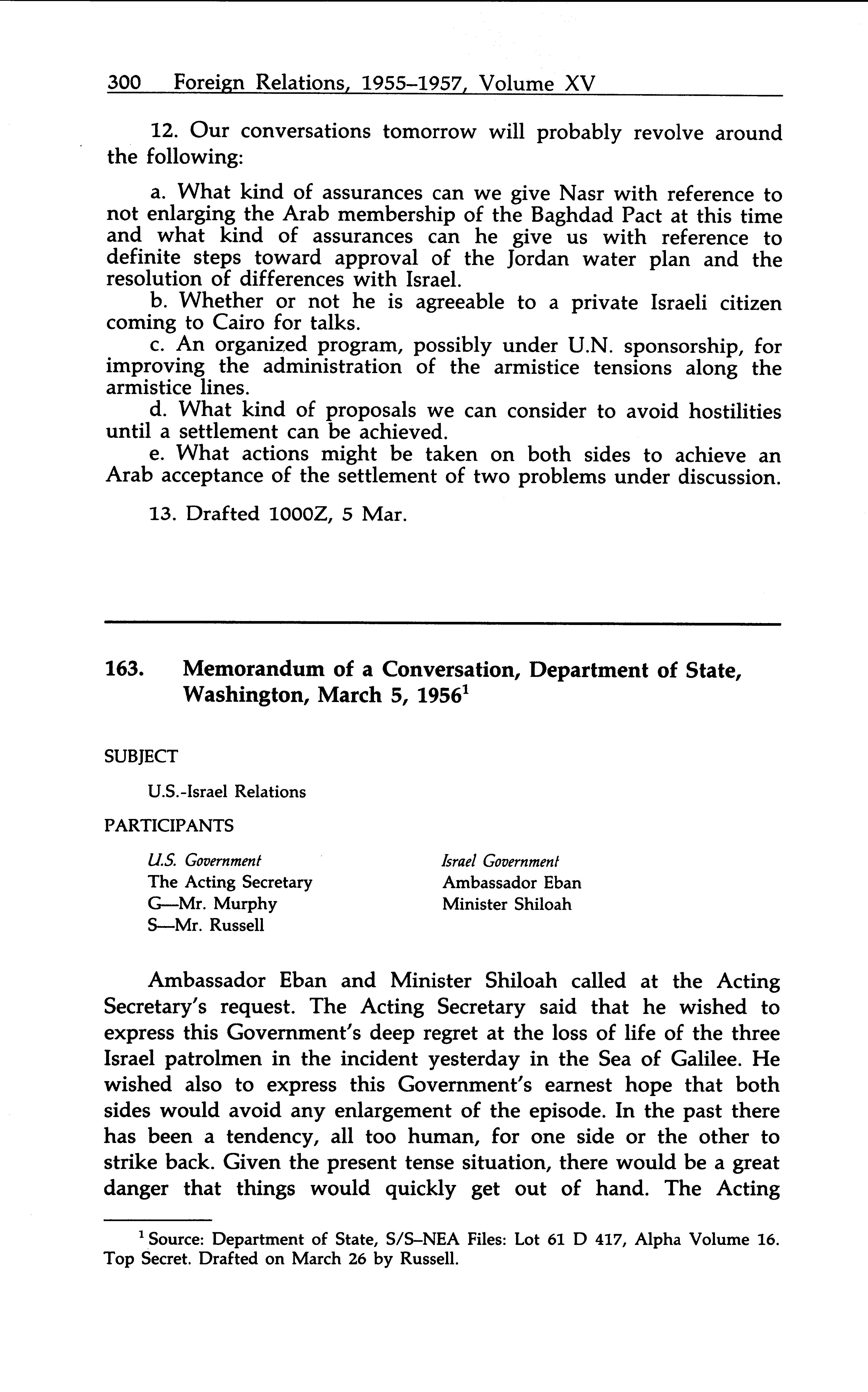 300 Foreign Relations, 1955–1957, Volume XV

12. Our conversations tomorrow will probably revolve around the following:

a. What kind of assurances can we give Nasr with reference to not enlarging the Arab membership of the Baghdad Pact at this time and what kind of assurances can he give us with reference to definite steps toward approval of the Jordan water plan and the resolution of differences with Israel.
b. Whether or not he is agreeable to a private Israeli citizen coming to Cairo for talks.
c. An organized program, possibly under U.N. sponsorship, for improving the administration of the armistice tensions along the armistice lines.
d. What kind of proposals we can consider to avoid hostilities until a settlement can be achieved.
e. What actions might be taken on both sides to achieve an Arab acceptance of the settlement of two problems under discussion.

13. Drafted 1000Z, 5 Mar.

163. Memorandum of a Conversation, Department of State, Washington, March 5, 1956$^1$

SUBJECT

U.S.-Israel Relations

PARTICIPANTS

U.S. Government
The Acting Secretary
G—Mr. Murphy
S—Mr. Russell

Israel Government
Ambassador Eban
Minister Shiloah

Ambassador Eban and Minister Shiloah called at the Acting Secretary's request. The Acting Secretary said that he wished to express this Government's deep regret at the loss of life of the three Israel patrolmen in the incident yesterday in the Sea of Galilee. He wished also to express this Government's earnest hope that both sides would avoid any enlargement of the episode. In the past there has been a tendency, all too human, for one side or the other to strike back. Given the present tense situation, there would be a great danger that things would quickly get out of hand. The Acting

$^1$ Source: Department of State, S/S–NEA Files: Lot 61 D 417, Alpha Volume 16. Top Secret. Drafted on March 26 by Russell.